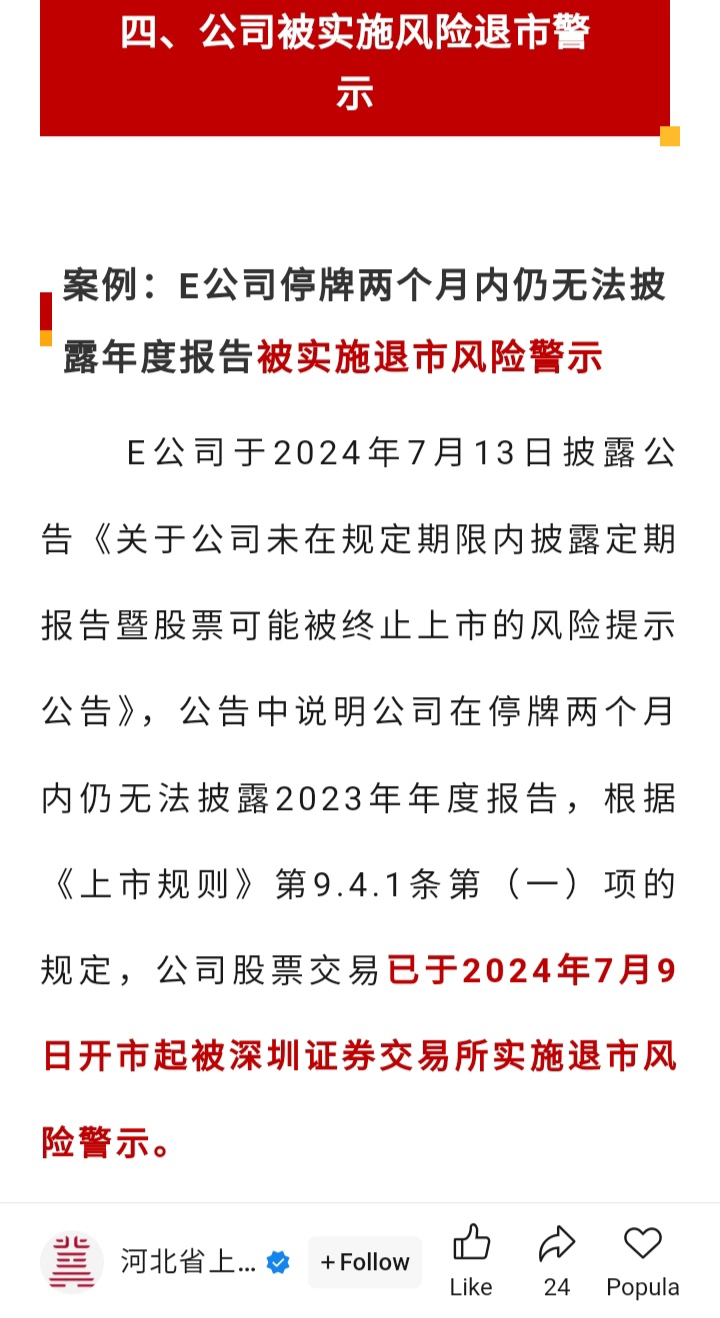 四、公司被实施风险退市警示

案例：E公司停牌两个月内仍无法披露年度报告被实施退市风险警示

E公司于2024年7月13日披露公告《关于公司未在规定期限内披露定期报告暨股票可能被终止上市的风险提示公告》，公告中说明公司在停牌两个月内仍无法披露2023年年度报告，根据《上市规则》第9.4.1条第（一）项的规定，公司股票交易已于2024年7月9日开市起被深圳证券交易所实施退市风险警示。

河北省上…
+Follow
Like
24
Popula